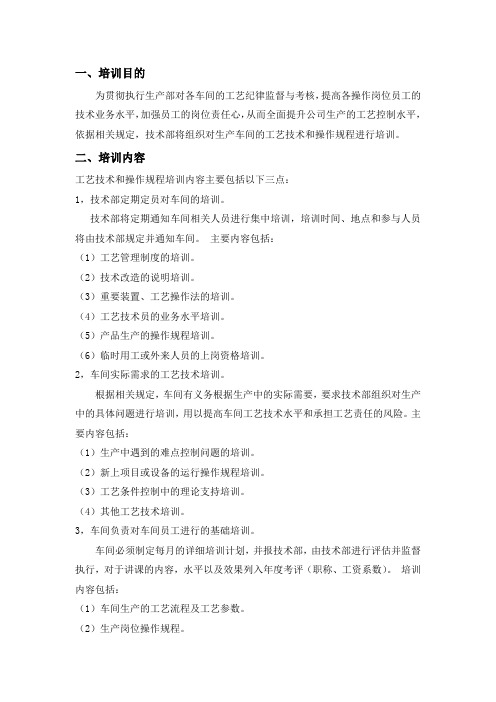 一、培训目的

为贯彻执行生产部对各车间的工艺纪律监督与考核，提高各操作岗位员工的技术业务水平，加强员工的岗位责任心，从而全面提升公司生产的工艺控制水平，依据相关规定，技术部将组织对生产车间的工艺技术和操作规程进行培训。

二、培训内容

工艺技术和操作规程培训内容主要包括以下三点：

1，技术部定期定员对车间的培训。

技术部将定期通知车间相关人员进行集中培训，培训时间、地点和参与人员将由技术部规定并通知车间。 主要内容包括：

（1）工艺管理制度的培训。

（2）技术改造的说明培训。

（3）重要装置、工艺操作法的培训。

（4）工艺技术员的业务水平培训。

（5）产品生产的操作规程培训。

（6）临时用工或外来人员的上岗资格培训。

2，车间实际需求的工艺技术培训。

根据相关规定，车间有义务根据生产中的实际需要，要求技术部组织对生产中的具体问题进行培训，用以提高车间工艺技术水平和承担工艺责任的风险。主要内容包括：

（1）生产中遇到的难点控制问题的培训。

（2）新上项目或设备的运行操作规程培训。

（3）工艺条件控制中的理论支持培训。

（4）其他工艺技术培训。

3，车间负责对车间员工进行的基础培训。

车间必须制定每月的详细培训计划，并报技术部，由技术部进行评估并监督执行，对于讲课的内容，水平以及效果列入年度考评（职称、工资系数）。 培训内容包括：

（1）车间生产的工艺流程及工艺参数。

（2）生产岗位操作规程。